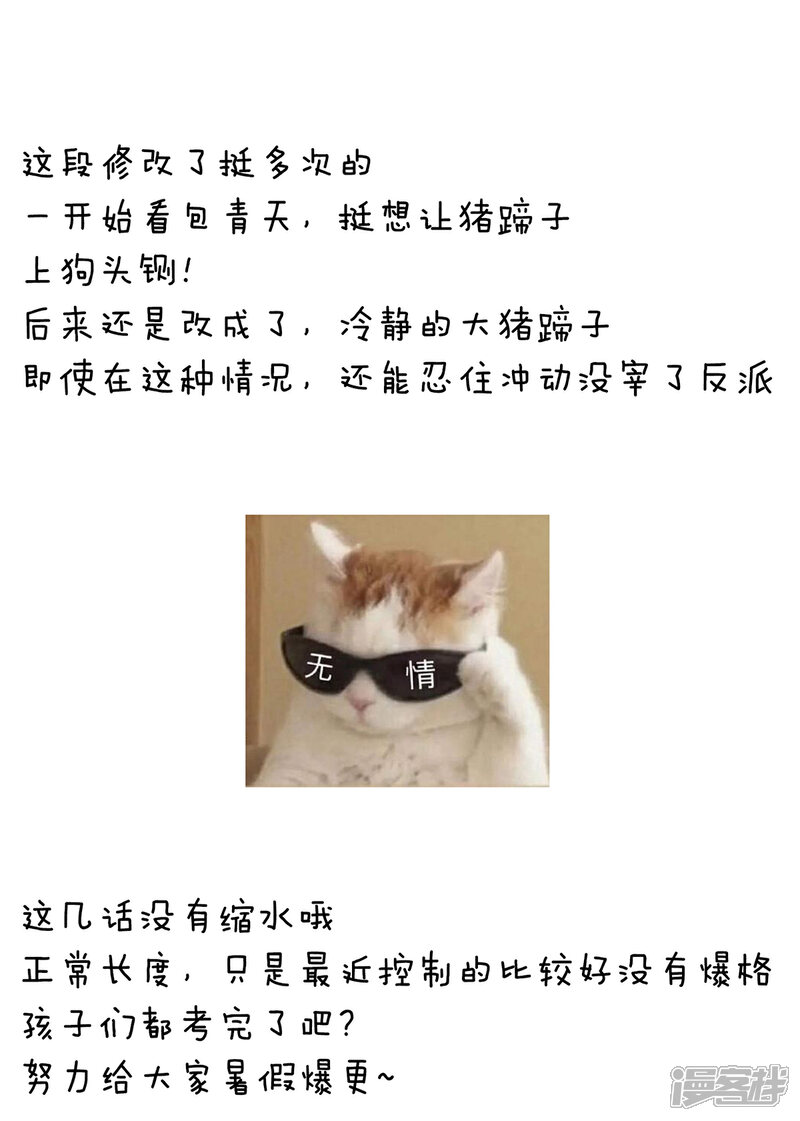 这段修改了挺多次的
一开始看包青天，挺想让猪蹄子
上狗头铡!
后来还是改成了，冷静的大猪蹄子
即使在这种情况，还能忍住冲动没宰了反派

无
情

这几话没有缩水哦
正常长度，只是最近控制的比较好没有爆格
孩子们都考完了吧?
努力给大家暑假爆更~

漫客栈